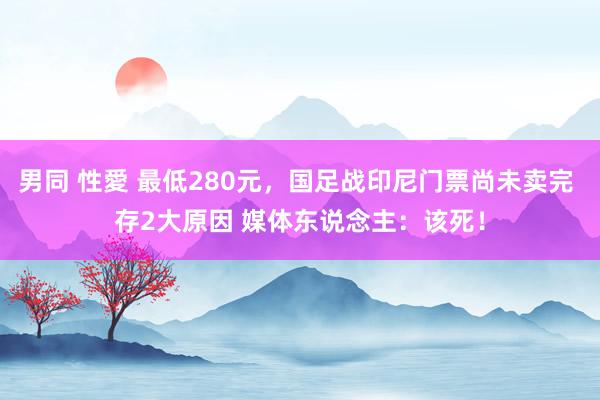 男同 性愛 最低280元，国足战印尼门票尚未卖完 存2大原因 媒体东说念主：该死！